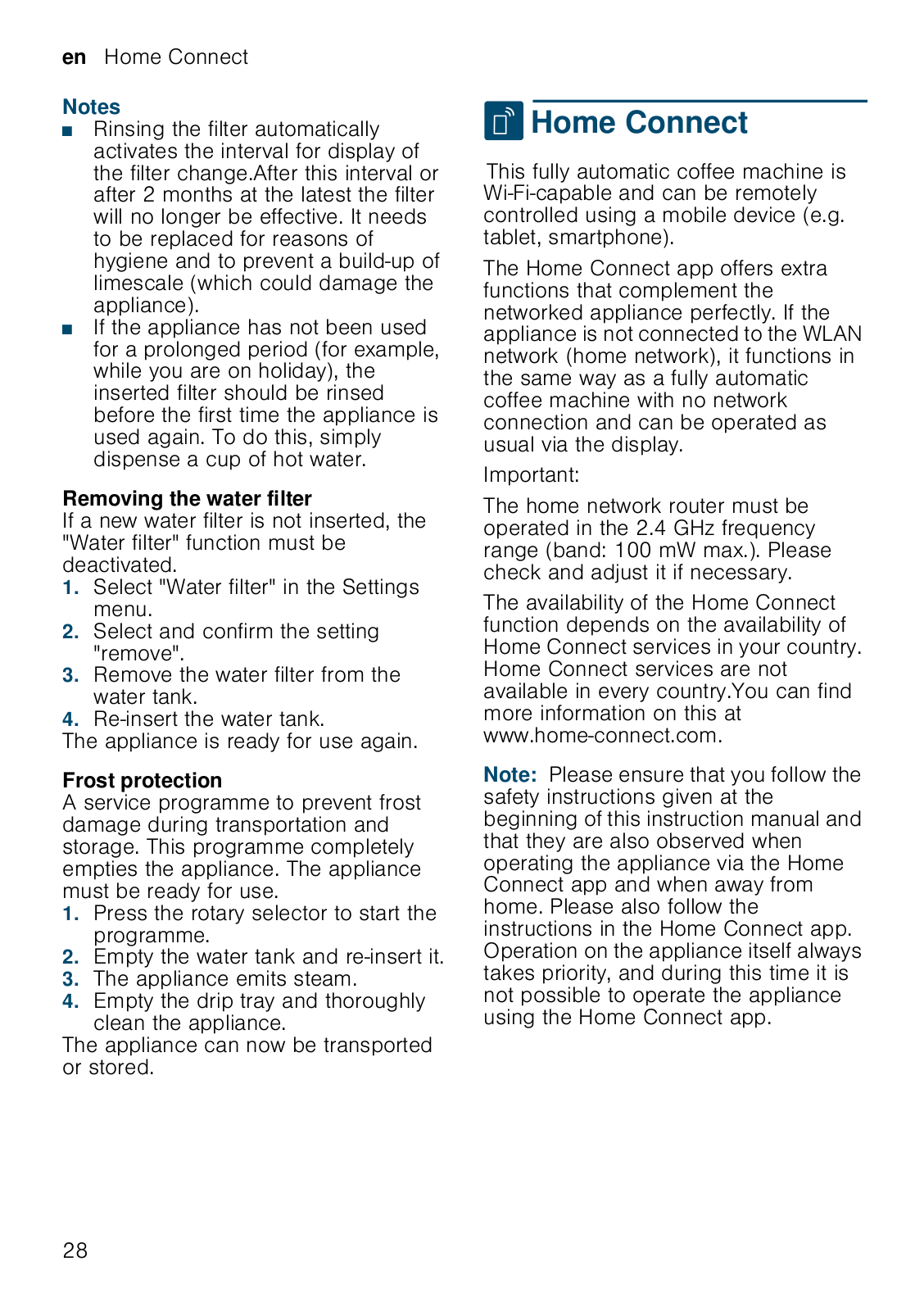 en Home Connect

Notes
■ Rinsing the filter automatically activates the interval for display of the filter change.After this interval or after 2 months at the latest the filter will no longer be effective. It needs to be replaced for reasons of hygiene and to prevent a build-up of limescale (which could damage the appliance).
■ If the appliance has not been used for a prolonged period (for example, while you are on holiday), the inserted filter should be rinsed before the first time the appliance is used again. To do this, simply dispense a cup of hot water.

Removing the water filter
If a new water filter is not inserted, the "Water filter" function must be deactivated.
1. Select "Water filter" in the Settings menu.
2. Select and confirm the setting "remove".
3. Remove the water filter from the water tank.
4. Re-insert the water tank.
The appliance is ready for use again.

Frost protection
A service programme to prevent frost damage during transportation and storage. This programme completely empties the appliance. The appliance must be ready for use.
1. Press the rotary selector to start the programme.
2. Empty the water tank and re-insert it.
3. The appliance emits steam.
4. Empty the drip tray and thoroughly clean the appliance.
The appliance can now be transported or stored.

Home Connect

This fully automatic coffee machine is Wi-Fi-capable and can be remotely controlled using a mobile device (e.g. tablet, smartphone).

The Home Connect app offers extra functions that complement the networked appliance perfectly. If the appliance is not connected to the WLAN network (home network), it functions in the same way as a fully automatic coffee machine with no network connection and can be operated as usual via the display.

Important:

The home network router must be operated in the 2.4 GHz frequency range (band: 100 mW max.). Please check and adjust it if necessary.

The availability of the Home Connect function depends on the availability of Home Connect services in your country. Home Connect services are not available in every country.You can find more information on this at www.home-connect.com.

Note: Please ensure that you follow the safety instructions given at the beginning of this instruction manual and that they are also observed when operating the appliance via the Home Connect app and when away from home. Please also follow the instructions in the Home Connect app. Operation on the appliance itself always takes priority, and during this time it is not possible to operate the appliance using the Home Connect app.

28